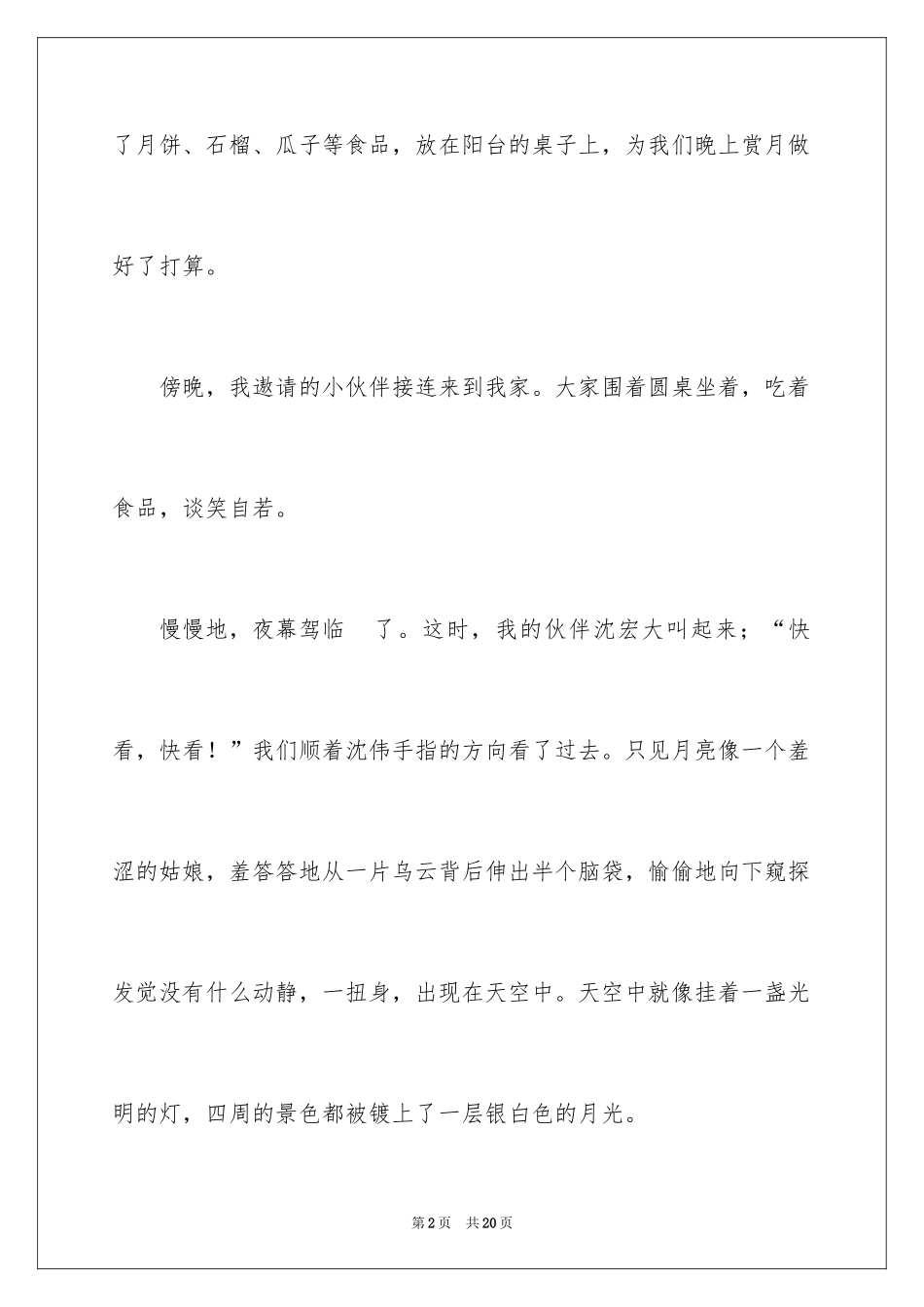 了月饼、石榴、瓜子等食品，放在阳台的桌子上，为我们晚上赏月做好了打算。

傍晚，我邀请的小伙伴接连来到我家。大家围着圆桌坐着，吃着食品，谈笑自若。

慢慢地，夜幕驾临 了。这时，我的伙伴沈宏大叫起来；“快看，快看！”我们顺着沈伟手指的方向看了过去。只见月亮像一个羞涩的姑娘，羞答答地从一片乌云背后伸出半个脑袋，愉偷地向下窥探发觉没有什么动静，一扭身，出现在天空中。天空中就像挂着一盏光明的灯，四周的景色都被镀上了一层银白色的月光。

第2页 共20页